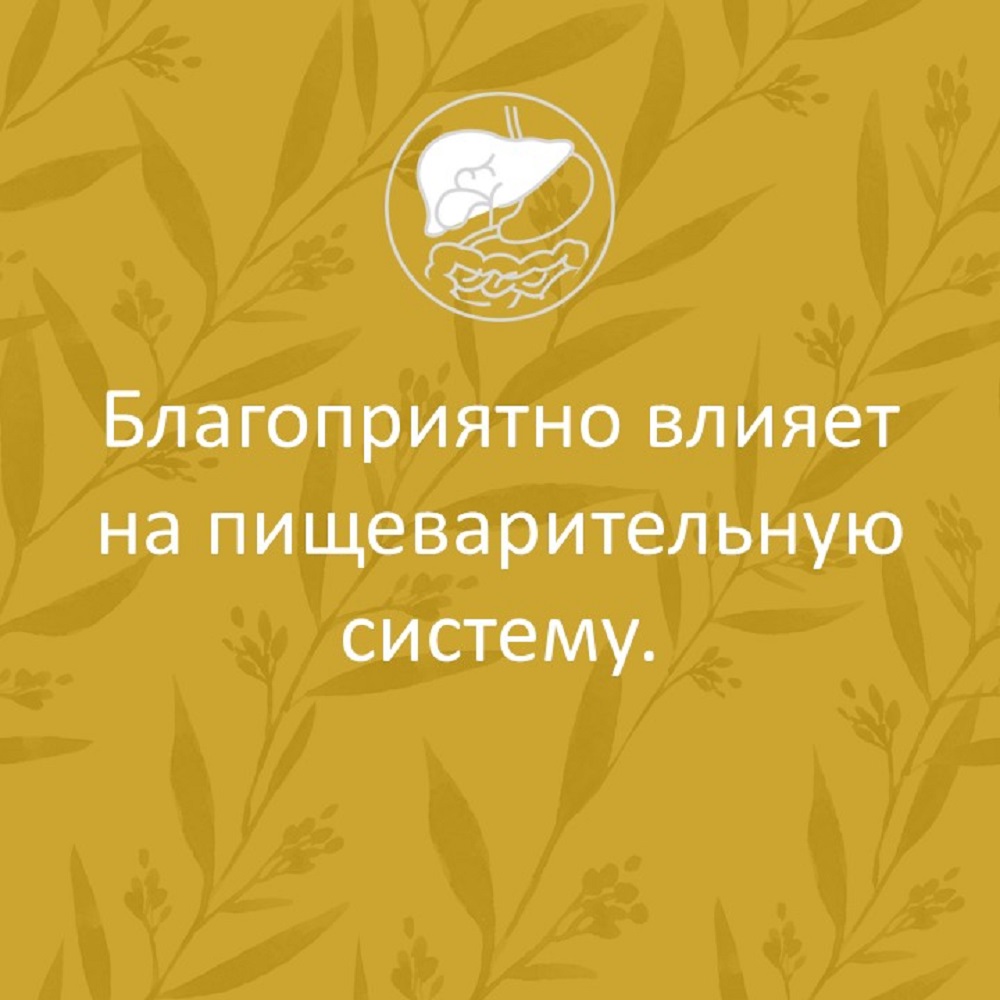 Благоприятно влияет на пищеварительную систему.